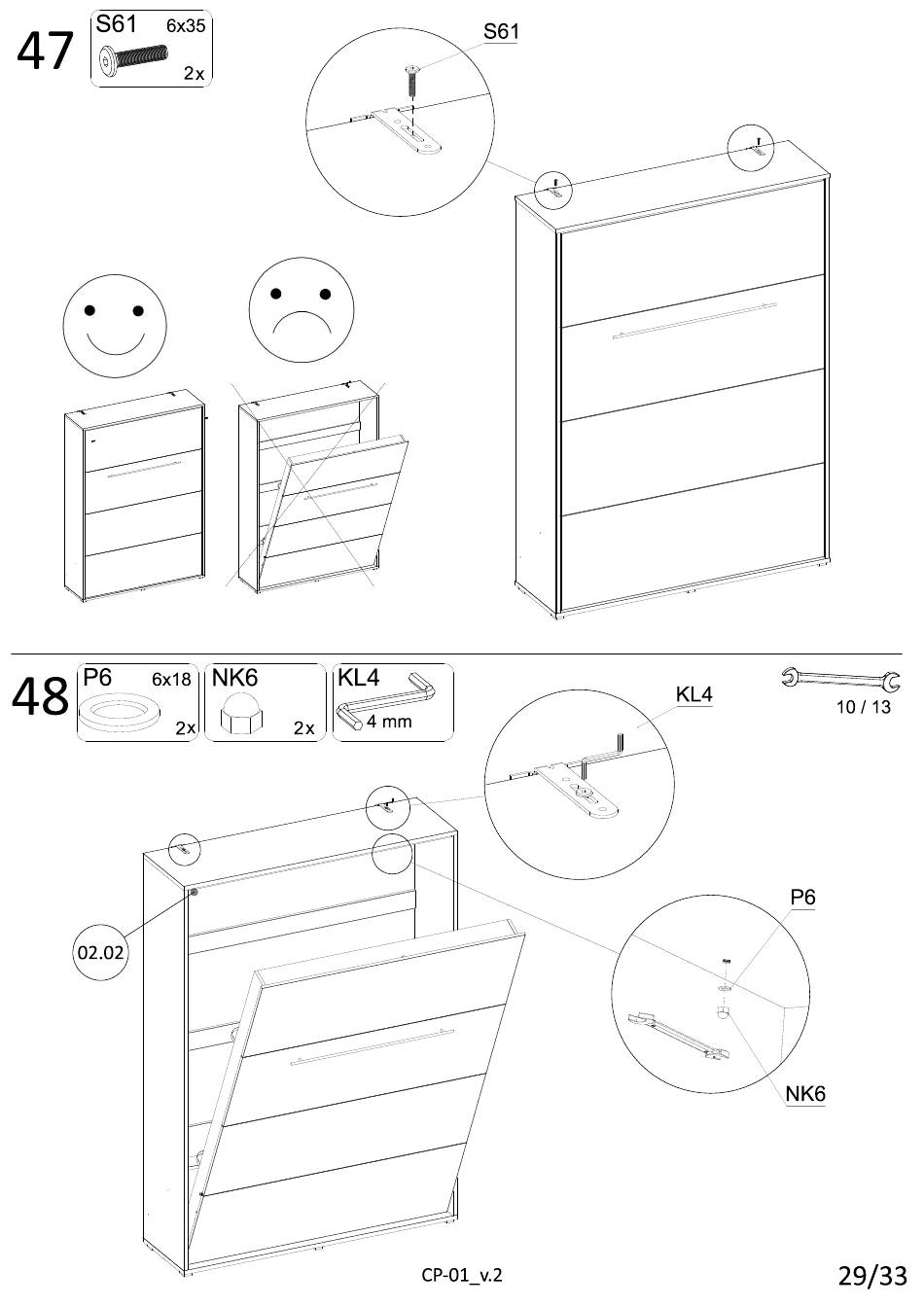 47

S61 6x35

2x

S61

48

P6 6x18

2x

NK6

2x

KL4

4 mm

10 / 13

KL4

02.02

P6

NK6

CP-01_v.2

29/33